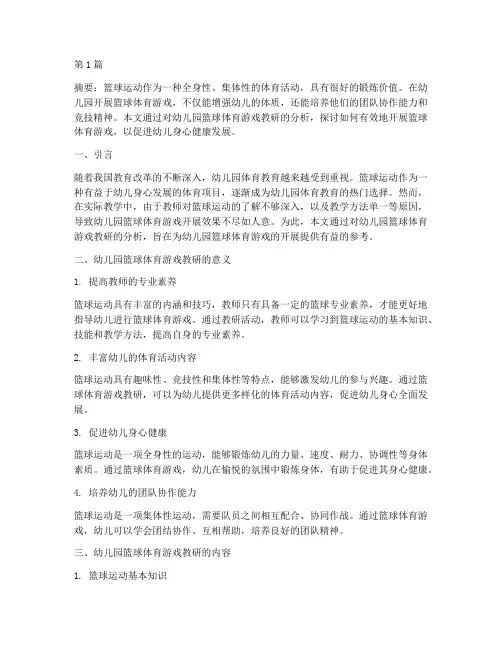 第1篇

摘要：篮球运动作为一种全身性、集体性的体育活动，具有很好的锻炼价值。在幼儿园开展篮球体育游戏，不仅能增强幼儿的体质，还能培养他们的团队协作能力和竞技精神。本文通过对幼儿园篮球体育游戏教研的分析，探讨如何有效地开展篮球体育游戏，以促进幼儿身心健康发展。

一、引言

随着我国教育改革的不断深入，幼儿园体育教育越来越受到重视。篮球运动作为一种有益于幼儿身心发展的体育项目，逐渐成为幼儿园体育教育的热门选择。然而，在实际教学中，由于教师对篮球运动的了解不够深入，以及教学方法单一等原因，导致幼儿园篮球体育游戏开展效果不尽如人意。为此，本文通过对幼儿园篮球体育游戏教研的分析，旨在为幼儿园篮球体育游戏的开展提供有益的参考。

二、幼儿园篮球体育游戏教研的意义

1. 提高教师的专业素养

篮球运动具有丰富的内涵和技巧，教师只有具备一定的篮球专业素养，才能更好地指导幼儿进行篮球体育游戏。通过教研活动，教师可以学习到篮球运动的基本知识、技能和教学方法，提高自身的专业素养。

2. 丰富幼儿的体育活动内容

篮球运动具有趣味性、竞技性和集体性等特点，能够激发幼儿的参与兴趣。通过篮球体育游戏教研，可以为幼儿提供更多样化的体育活动内容，促进幼儿身心全面发展。

3. 促进幼儿身心健康

篮球运动是一项全身性的运动，能够锻炼幼儿的力量、速度、耐力、协调性等身体素质。通过篮球体育游戏，幼儿在愉悦的氛围中锻炼身体，有助于促进其身心健康。

4. 培养幼儿的团队协作能力

篮球运动是一项集体性运动，需要队员之间相互配合、协同作战。通过篮球体育游戏，幼儿可以学会团结协作、互相帮助，培养良好的团队精神。

三、幼儿园篮球体育游戏教研的内容

1. 篮球运动基本知识